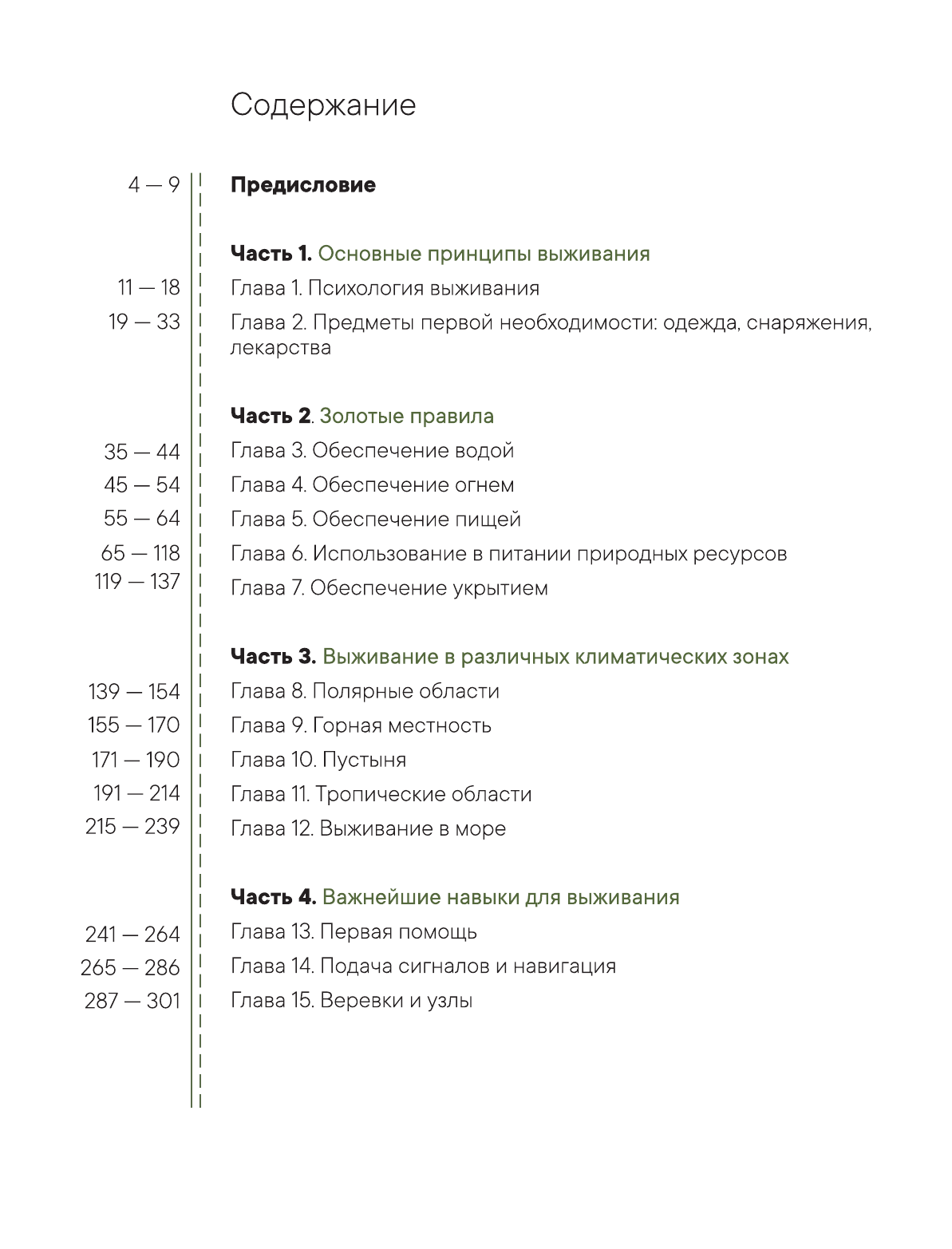 Содержание

4 — 9 Предисловие

Часть 1. Основные принципы выживания

11 — 18 Глава 1. Психология выживания

19 — 33 Глава 2. Предметы первой необходимости: одежда, снаряжения, лекарства

Часть 2. Золотые правила

35 — 44 Глава 3. Обеспечение водой

45 — 54 Глава 4. Обеспечение огнем

55 — 64 Глава 5. Обеспечение пищей

65 — 118 Глава 6. Использование в питании природных ресурсов

119 — 137 Глава 7. Обеспечение укрытием

Часть 3. Выживание в различных климатических зонах

139 — 154 Глава 8. Полярные области

155 — 170 Глава 9. Горная местность

171 — 190 Глава 10. Пустыня

191 — 214 Глава 11. Тропические области

215 — 239 Глава 12. Выживание в море

Часть 4. Важнейшие навыки для выживания

241 — 264 Глава 13. Первая помощь

265 — 286 Глава 14. Подача сигналов и навигация

287 — 301 Глава 15. Веревки и узлы